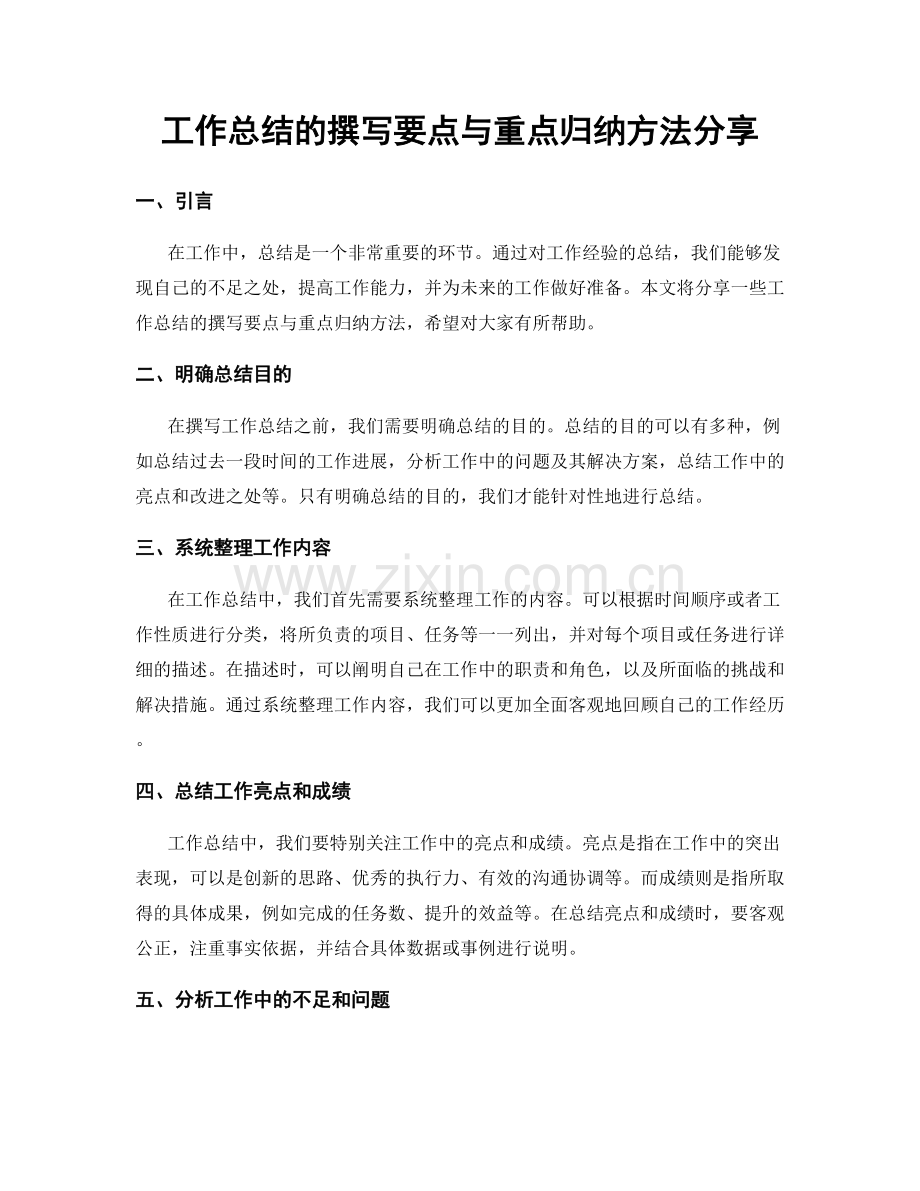 工作总结的撰写要点与重点归纳方法分享

一、引言

在工作中，总结是一个非常重要的环节。通过对工作经验的总结，我们能够发现自己的不足之处，提高工作能力，并为未来的工作做好准备。本文将分享一些工作总结的撰写要点与重点归纳方法，希望对大家有所帮助。

二、明确总结目的

在撰写工作总结之前，我们需要明确总结的目的。总结的目的可以有多种，例如总结过去一段时间的工作进展，分析工作中的问题及其解决方案，总结工作中的亮点和改进之处等。只有明确总结的目的，我们才能针对性地进行总结。

三、系统整理工作内容

在工作总结中，我们首先需要系统整理工作的内容。可以根据时间顺序或者工作性质进行分类，将所负责的项目、任务等一一列出，并对每个项目或任务进行详细的描述。在描述时，可以阐明自己在工作中的职责和角色，以及所面临的挑战和解决措施。通过系统整理工作内容，我们可以更加全面客观地回顾自己的工作经历。

四、总结工作亮点和成绩

工作总结中，我们要特别关注工作中的亮点和成绩。亮点是指在工作中的突出表现，可以是创新的思路、优秀的执行力、有效的沟通协调等。而成绩则是指所取得的具体成果，例如完成的任务数、提升的效益等。在总结亮点和成绩时，要客观公正，注重事实依据，并结合具体数据或事例进行说明。

五、分析工作中的不足和问题

www.zixin.com.cn